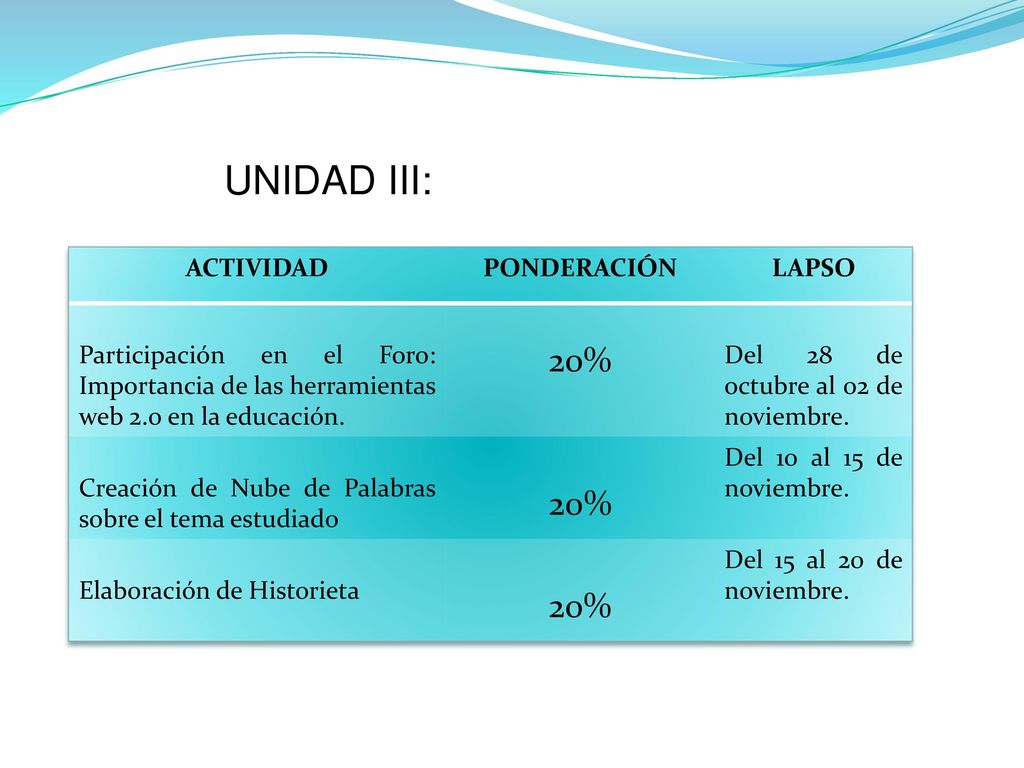 UNIDAD III:

| ACTIVIDAD | PONDERACIÓN | LAPSO |
|---|---|---|
| Participación en el Foro: Importancia de las herramientas web 2.0 en la educación. | 20% | Del 28 de octubre al 02 de noviembre. |
| Creación de Nube de Palabras sobre el tema estudiado | 20% | Del 10 al 15 de noviembre. |
| Elaboración de Historieta | 20% | Del 15 al 20 de noviembre. |